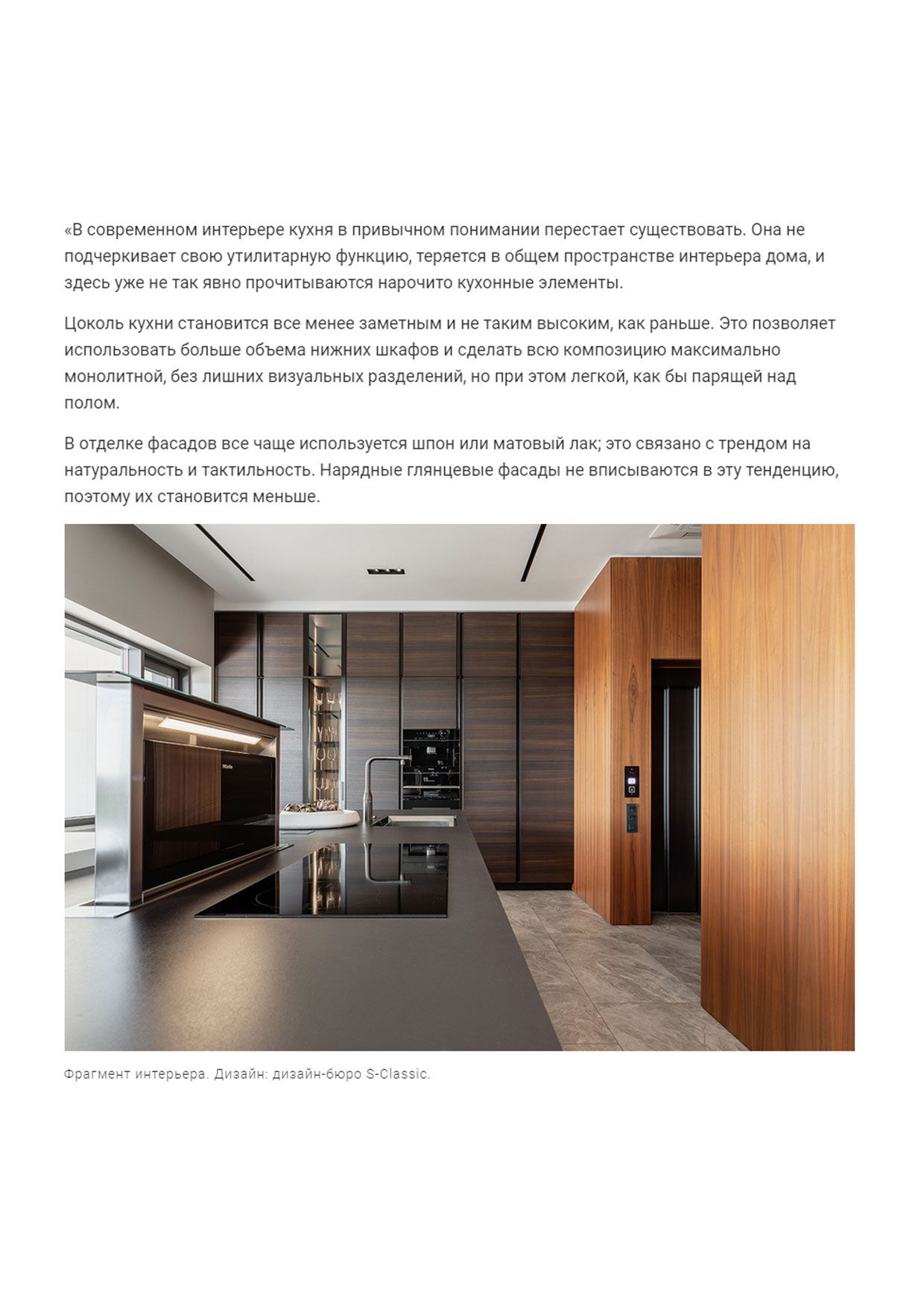 «В современном интерьере кухня в привычном понимании перестает существовать. Она не подчеркивает свою утилитарную функцию, теряется в общем пространстве интерьера дома, и здесь уже не так явно прочитываются нарочито кухонные элементы.

Цоколь кухни становится все менее заметным и не таким высоким, как раньше. Это позволяет использовать больше объема нижних шкафов и сделать всю композицию максимально монолитной, без лишних визуальных разделений, но при этом легкой, как бы парящей над полом.

В отделке фасадов все чаще используется шпон или матовый лак; это связано с трендом на натуральность и тактильность. Нарядные глянцевые фасады не вписываются в эту тенденцию, поэтому их становится меньше.

Miele

Фрагмент интерьера. Дизайн: дизайн-бюро S-Classic.